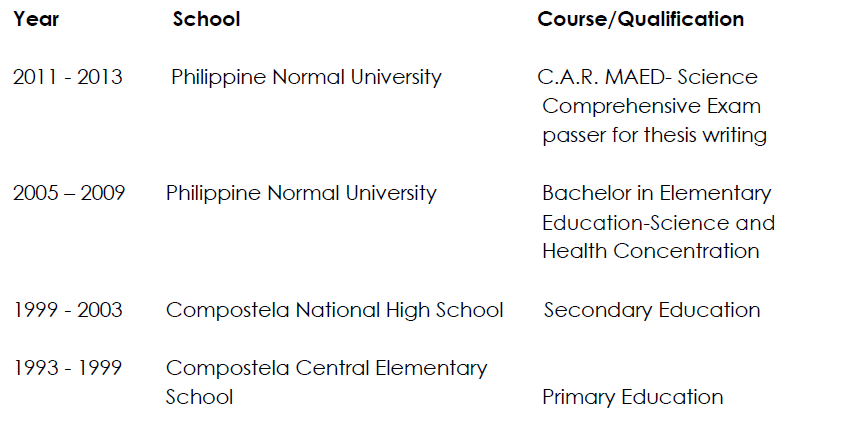 | Year | School | Course/Qualification |
|---|---|---|
| 2011 - 2013 | Philippine Normal University | C.A.R. MAED- Science Comprehensive Exam passer for thesis writing |
| 2005 – 2009 | Philippine Normal University | Bachelor in Elementary Education-Science and Health Concentration |
| 1999 - 2003 | Compostela National High School | Secondary Education |
| 1993 - 1999 | Compostela Central Elementary School | Primary Education |